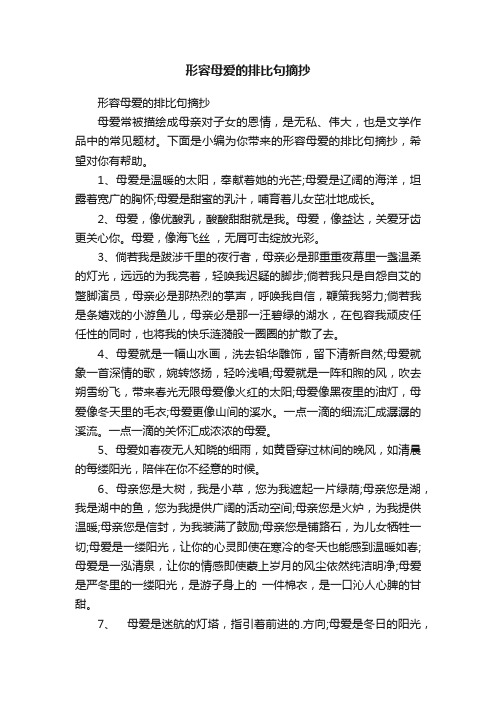 形容母爱的排比句摘抄

形容母爱的排比句摘抄

母爱常被描绘成母亲对子女的恩情，是无私、伟大，也是文学作品中的常见题材。下面是小编为你带来的形容母爱的排比句摘抄，希望对你有帮助。

1、母爱是温暖的太阳，奉献着她的光芒;母爱是辽阔的海洋，坦露着宽广的胸怀;母爱是甜蜜的乳汁，哺育着儿女茁壮地成长。

2、母爱，像优酸乳，酸酸甜甜就是我。母爱，像益达，关爱牙齿更关心你。母爱，像海飞丝，无屑可击绽放光彩。

3、倘若我是跋涉千里的夜行者，母亲必是那重重夜幕里一盏温柔的灯光，远远的为我亮着，轻唤我迟疑的脚步;倘若我只是自怨自艾的蹩脚演员，母亲必是那热烈的掌声，呼唤我自信，鞭策我努力;倘若我是条嬉戏的小游鱼儿，母亲必是那一汪碧绿的湖水，在包容我顽皮任任性的同时，也将我的快乐涟漪般一圈圈的扩散了去。

4、母爱就是一幅山水画，洗去铅华雕饰，留下清新自然;母爱就象一首深情的歌，婉转悠扬，轻吟浅唱;母爱就是一阵和煦的风，吹去朔雪纷飞，带来春光无限母爱像火红的太阳;母爱像黑夜里的油灯，母爱像冬天里的毛衣;母爱更像山间的溪水。一点一滴的细流汇成潺潺的溪流。一点一滴的关怀汇成浓浓的母爱。

5、母爱如春夜无人知晓的细雨，如黄昏穿过林间的晚风，如清晨的每缕阳光，陪伴在你不经意的时候。

6、母亲您是大树，我是小草，您为我遮起一片绿荫;母亲您是湖，我是湖中的鱼，您为我提供广阔的活动空间;母亲您是火炉，为我提供温暖;母亲您是信封，为我装满了鼓励;母亲您是铺路石，为儿女牺牲一切;母爱是一缕阳光，让你的心灵即使在寒冷的冬天也能感到温暖如春;母爱是一泓清泉，让你的情感即使蒙上岁月的风尘依然纯洁明净;母爱是严冬里的一缕阳光，是游子身上的 一件棉衣，是一口沁人心脾的甘甜。

7、 母爱是迷航的灯塔，指引着前进的.方向;母爱是冬日的阳光，